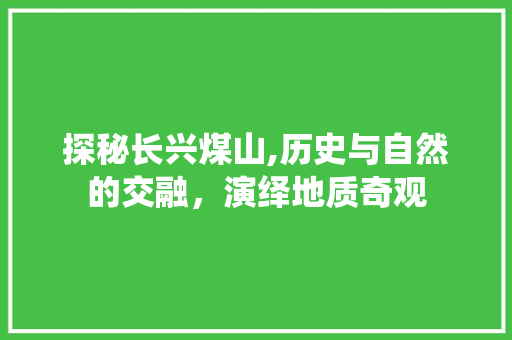 探秘长兴煤山,历史与自然的交融，演绎地质奇观